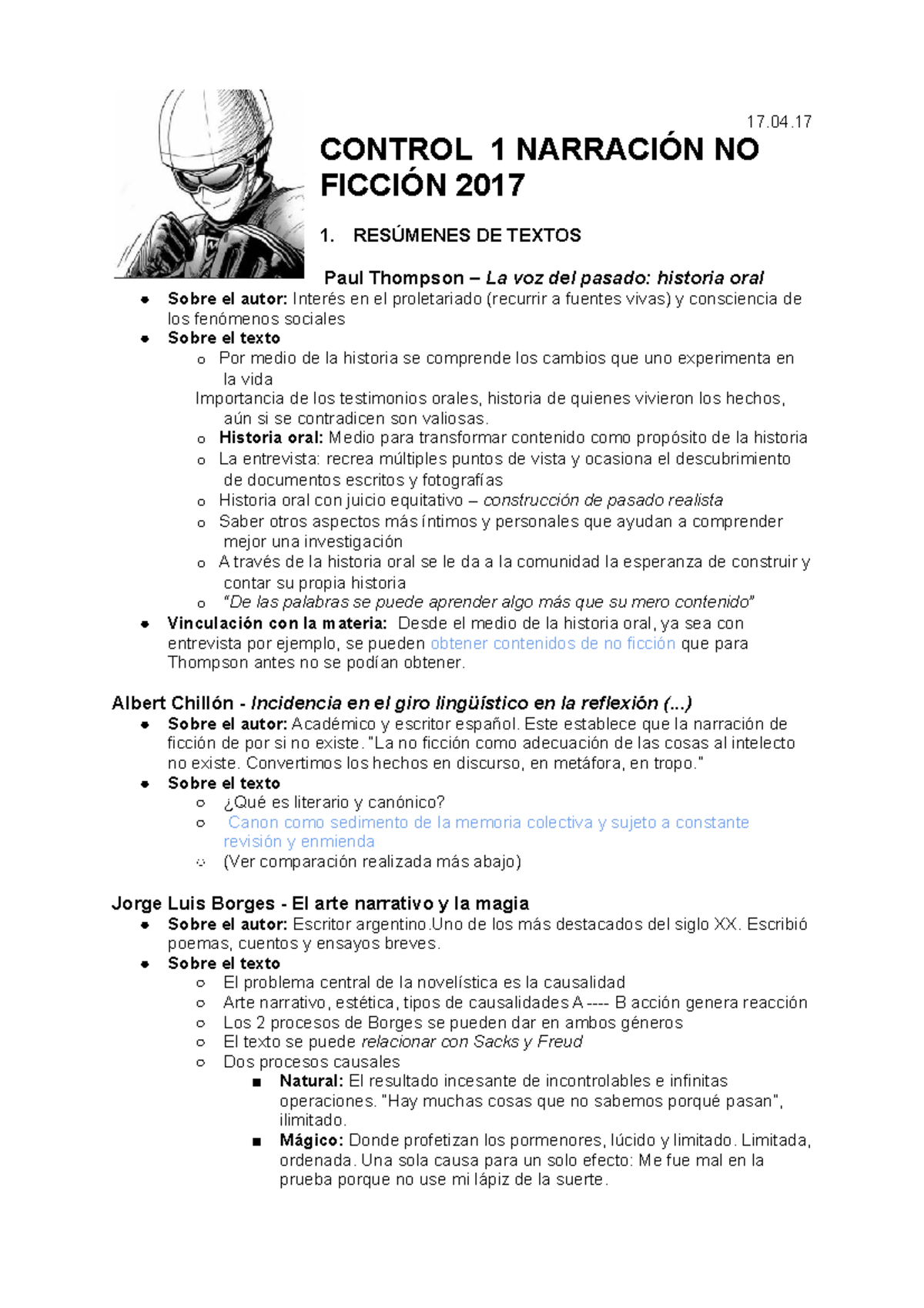 17.04.17

CONTROL 1 NARRACIÓN NO FICCIÓN 2017

1. RESÚMENES DE TEXTOS

Paul Thompson – La voz del pasado: historia oral

- Sobre el autor: Interés en el proletariado (recurrir a fuentes vivas) y consciencia de los fenómenos sociales
- Sobre el texto
  - Por medio de la historia se comprende los cambios que uno experimenta en la vida
  
  Importancia de los testimonios orales, historia de quienes vivieron los hechos, aún si se contradicen son valiosas.
  - Historia oral: Medio para transformar contenido como propósito de la historia
  - La entrevista: recrea múltiples puntos de vista y ocasiona el descubrimiento de documentos escritos y fotografías
  - Historia oral con juicio equitativo – construcción de pasado realista
  - Saber otros aspectos más íntimos y personales que ayudan a comprender mejor una investigación
  - A través de la historia oral se le da a la comunidad la esperanza de construir y contar su propia historia
  - "De las palabras se puede aprender algo más que su mero contenido"
- Vinculación con la materia: Desde el medio de la historia oral, ya sea con entrevista por ejemplo, se pueden obtener contenidos de no ficción que para Thompson antes no se podían obtener.

Albert Chillón - Incidencia en el giro lingüístico en la reflexión (...)

- Sobre el autor: Académico y escritor español. Este establece que la narración de ficción de por si no existe. "La no ficción como adecuación de las cosas al intelecto no existe. Convertimos los hechos en discurso, en metáfora, en tropo."
- Sobre el texto
  - ¿Qué es literario y canónico?
  - Canon como sedimento de la memoria colectiva y sujeto a constante revisión y enmienda
  - (Ver comparación realizada más abajo)

Jorge Luis Borges - El arte narrativo y la magia

- Sobre el autor: Escritor argentino.Uno de los más destacados del siglo XX. Escribió poemas, cuentos y ensayos breves.
- Sobre el texto
  - El problema central de la novelística es la causalidad
  - Arte narrativo, estética, tipos de causalidades A ---- B acción genera reacción
  - Los 2 procesos de Borges se pueden dar en ambos géneros
  - El texto se puede relacionar con Sacks y Freud
  - Dos procesos causales
    - Natural: El resultado incesante de incontrolables e infinitas operaciones. "Hay muchas cosas que no sabemos porqué pasan", ilimitado.
    - Mágico: Donde profetizan los pormenores, lúcido y limitado. Limitada, ordenada. Una sola causa para un solo efecto: Me fue mal en la prueba porque no use mi lápiz de la suerte.